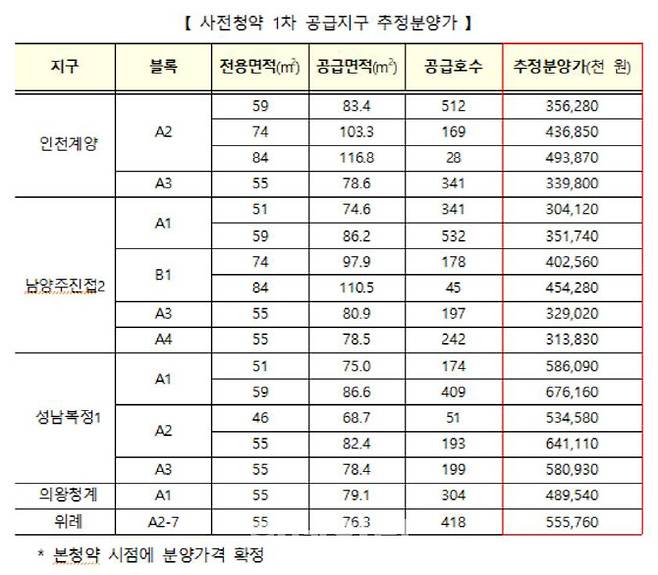 【 사전청약 1차 공급지구 추정분양가 】

| 지구 | 블록 | 전용면적($m^2$) | 공급면적($m^2$) | 공급호수 | 추정분양가(천 원) |
|---|---|---|---|---|---|
| 인천계양 | A2 | 59 | 83.4 | 512 | 356,280 |
| | | 74 | 103.3 | 169 | 436,850 |
| | | 84 | 116.8 | 28 | 493,870 |
| | A3 | 55 | 78.6 | 341 | 339,800 |
| 남양주진접2 | A1 | 51 | 74.6 | 341 | 304,120 |
| | | 59 | 86.2 | 532 | 351,740 |
| | B1 | 74 | 97.9 | 178 | 402,560 |
| | | 84 | 110.5 | 45 | 454,280 |
| | A3 | 55 | 80.9 | 197 | 329,020 |
| | A4 | 55 | 78.5 | 242 | 313,830 |
| 성남복정1 | A1 | 51 | 75.0 | 174 | 586,090 |
| | | 59 | 86.6 | 409 | 676,160 |
| | A2 | 46 | 68.7 | 51 | 534,580 |
| | | 55 | 82.4 | 193 | 641,110 |
| | A3 | 55 | 78.4 | 199 | 580,930 |
| 의왕청계 | A1 | 55 | 79.1 | 304 | 489,540 |
| 위례 | A2-7 | 55 | 76.3 | 418 | 555,760 |

* 본청약 시점에 분양가격 확정